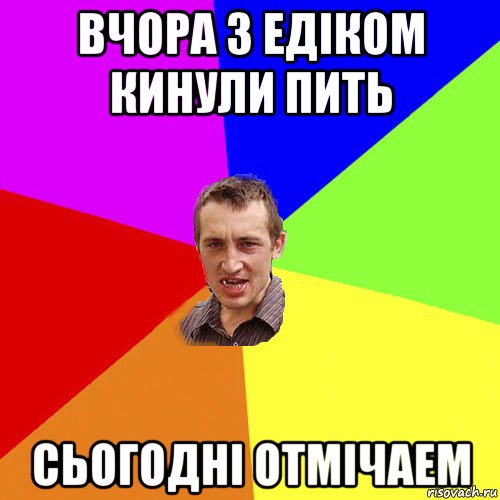 ВЧОРА З ЕДІКОМ КИНУЛИ ПИТЬ

СЬОГОДНІ ОТМІЧАЕМ

risovach.ru